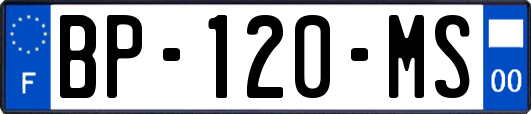 F
BP-120-MS
00